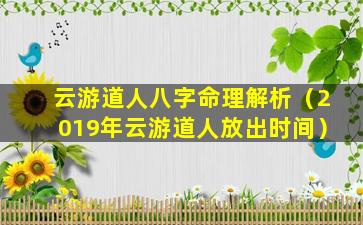 云游道人八字命理解析（2019年云游道人放出时间）